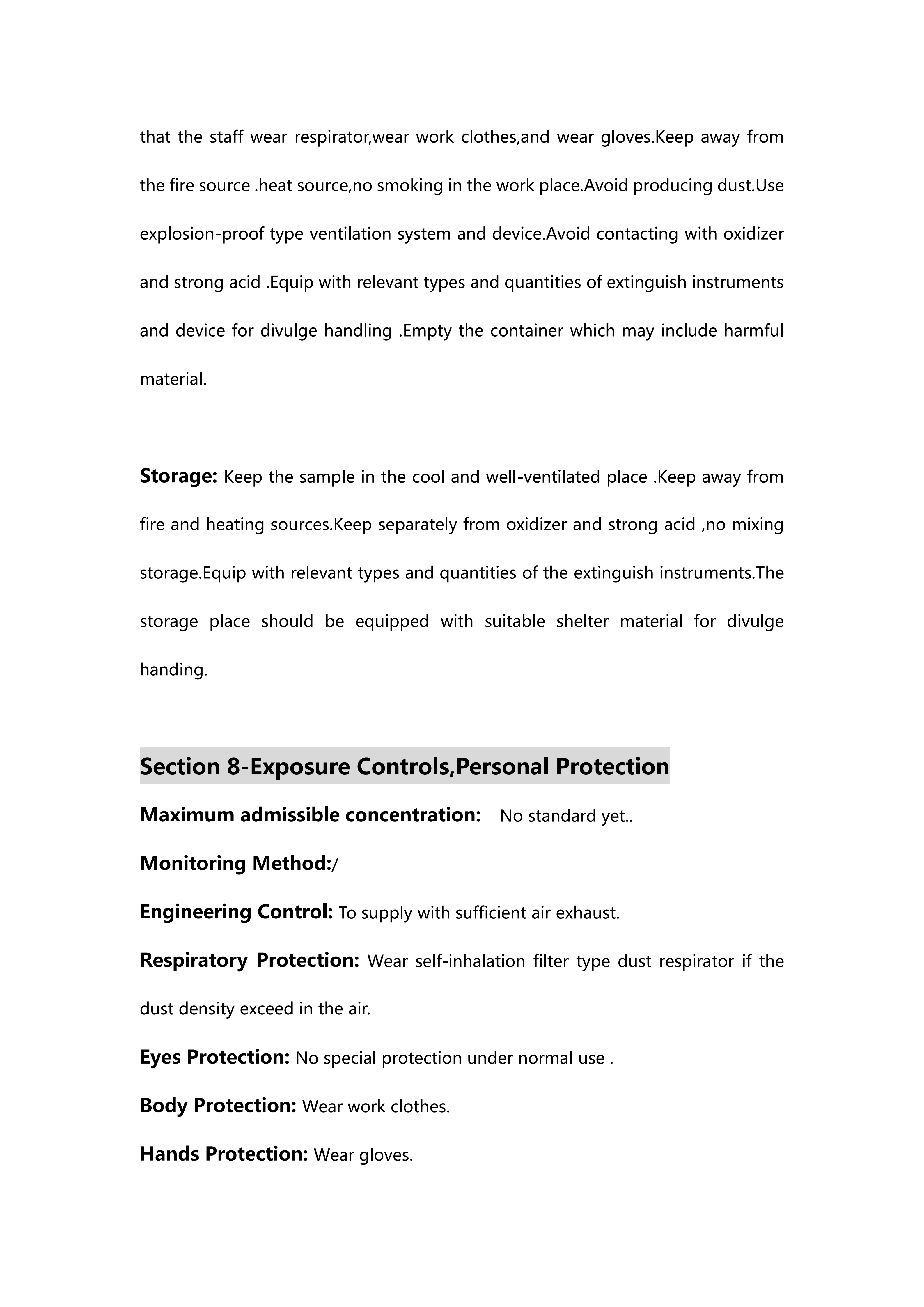 that the staff wear respirator,wear work clothes,and wear gloves.Keep away from the fire source .heat source,no smoking in the work place.Avoid producing dust.Use explosion-proof type ventilation system and device.Avoid contacting with oxidizer and strong acid .Equip with relevant types and quantities of extinguish instruments and device for divulge handling .Empty the container which may include harmful material.

Storage: Keep the sample in the cool and well-ventilated place .Keep away from fire and heating sources.Keep separately from oxidizer and strong acid ,no mixing storage.Equip with relevant types and quantities of the extinguish instruments.The storage place should be equipped with suitable shelter material for divulge handing.

Section 8-Exposure Controls,Personal Protection

Maximum admissible concentration: No standard yet..

Monitoring Method:/

Engineering Control: To supply with sufficient air exhaust.

Respiratory Protection: Wear self-inhalation filter type dust respirator if the dust density exceed in the air.

Eyes Protection: No special protection under normal use .

Body Protection: Wear work clothes.

Hands Protection: Wear gloves.